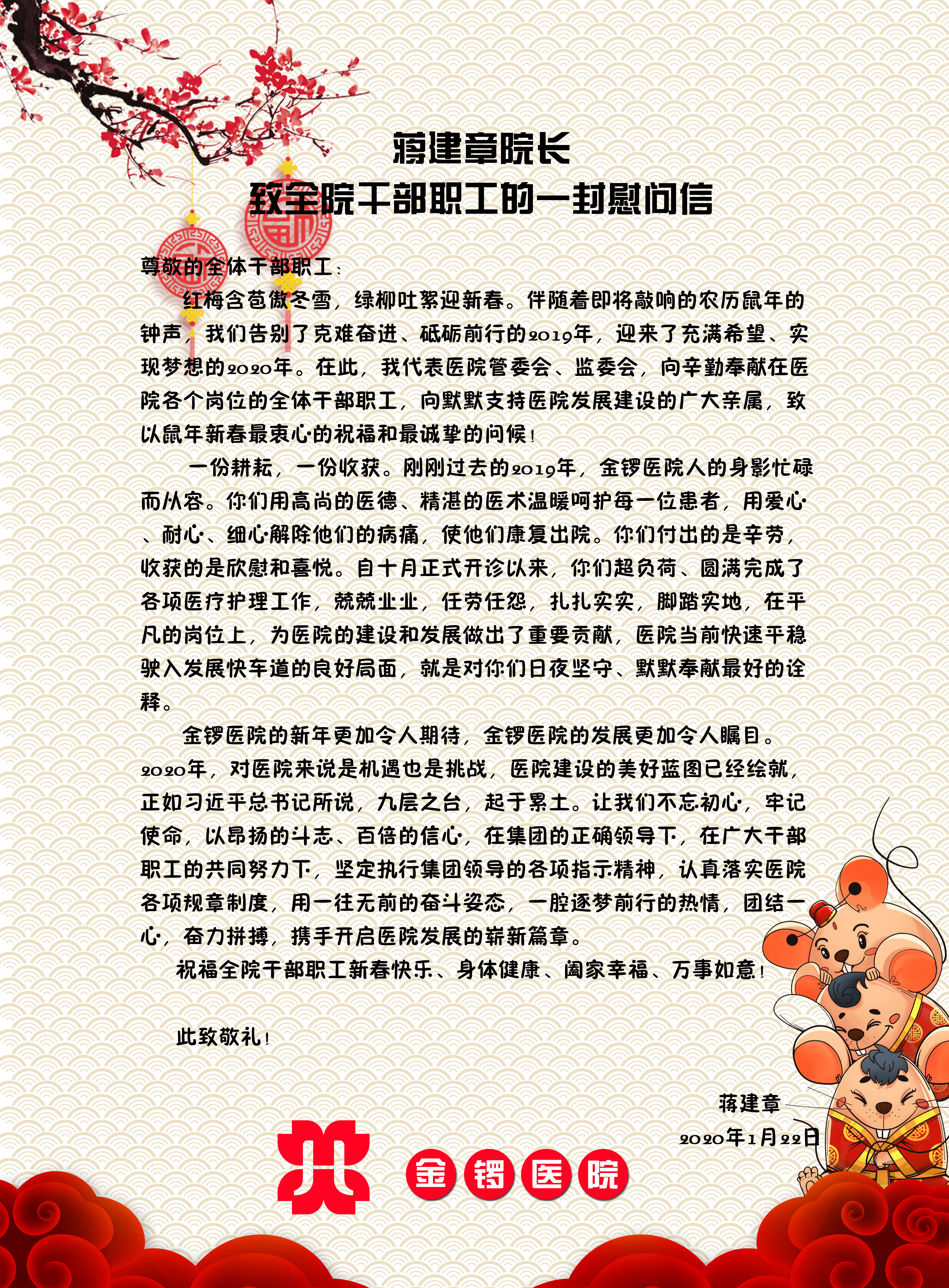 蒋建章院长
致全院干部职工的一封慰问信

尊敬的全体干部职工：

红梅含苞傲冬雪，绿柳吐絮迎新春。伴随着即将敲响的农历鼠年的钟声，我们告别了克难奋进、砥砺前行的2019年，迎来了充满希望、实现梦想的2020年。在此，我代表医院管委会、监委会，向辛勤奉献在医院各个岗位的全体干部职工，向默默支持医院发展建设的广大亲属，致以鼠年新春最衷心的祝福和最诚挚的问候！

一份耕耘，一份收获。刚刚过去的2019年，金锣医院人的身影忙碌而从容。你们用高尚的医德、精湛的医术温暖呵护每一位患者，用爱心、耐心、细心解除他们的病痛，使他们康复出院。你们付出的是辛劳，收获的是欣慰和喜悦。自十月正式开诊以来，你们超负荷、圆满完成了各项医疗护理工作，兢兢业业，任劳任怨，扎扎实实，脚踏实地，在平凡的岗位上，为医院的建设和发展做出了重要贡献，医院当前快速平稳驶入发展快车道的良好局面，就是对你们日夜坚守、默默奉献最好的诠释。

金锣医院的新年更加令人期待，金锣医院的发展更加令人瞩目。2020年，对医院来说是机遇也是挑战，医院建设的美好蓝图已经绘就，正如习近平总书记所说，九层之台，起于累土。让我们不忘初心，牢记使命，以昂扬的斗志、百倍的信心，在集团的正确领导下，在广大干部职工的共同努力下，坚定执行集团领导的各项指示精神，认真落实医院各项规章制度，用一往无前的奋斗姿态，一腔逐梦前行的热情，团结一心，奋力拼搏，携手开启医院发展的崭新篇章。

祝福全院干部职工新春快乐、身体健康、阖家幸福、万事如意！

此致敬礼！

蒋建章
2020年1月22日

金锣医院